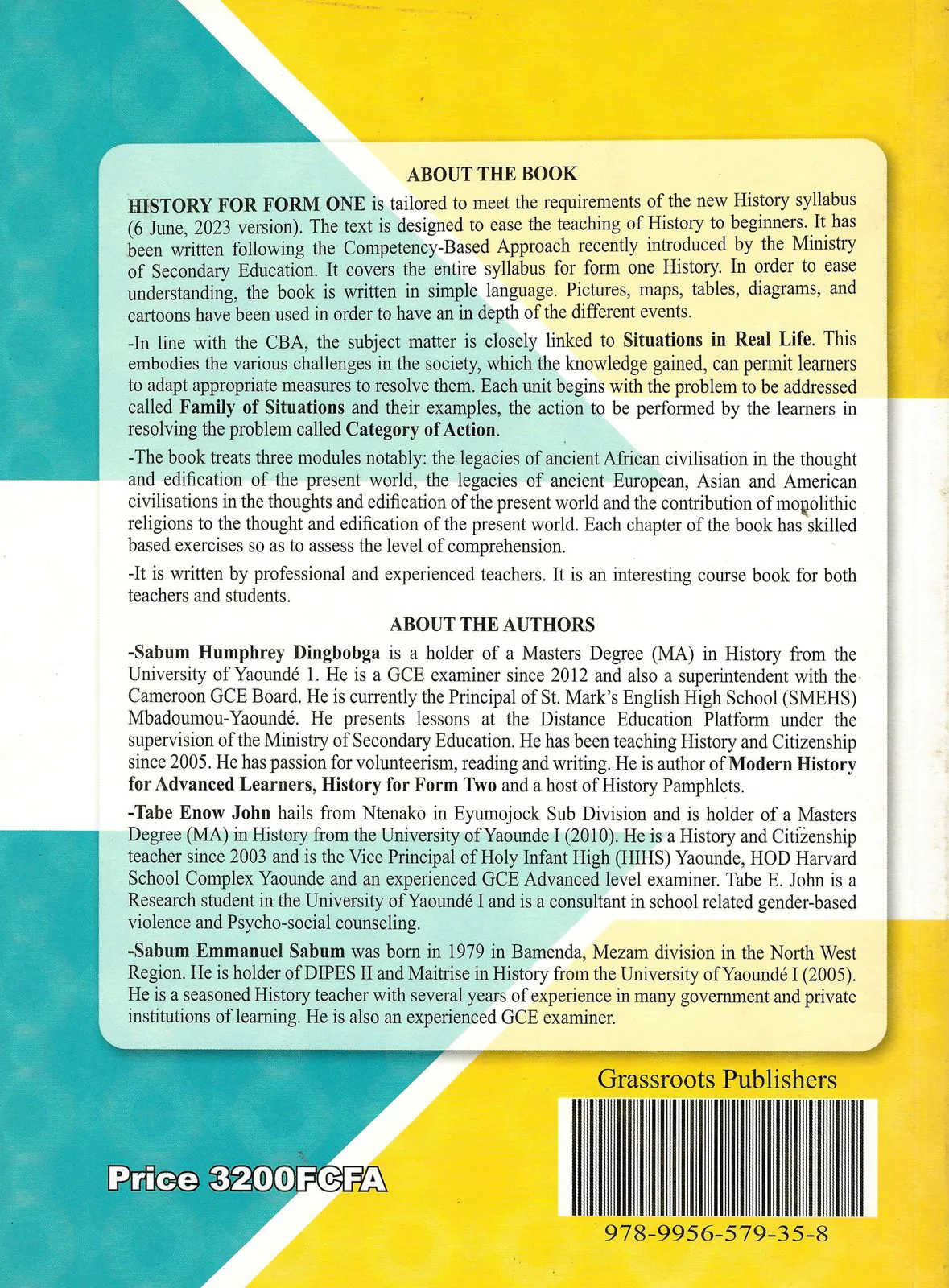 ABOUT THE BOOK

HISTORY FOR FORM ONE is tailored to meet the requirements of the new History syllabus (6 June, 2023 version). The text is designed to ease the teaching of History to beginners. It has been written following the Competency-Based Approach recently introduced by the Ministry of Secondary Education. It covers the entire syllabus for form one History. In order to ease understanding, the book is written in simple language. Pictures, maps, tables, diagrams, and cartoons have been used in order to have an in depth of the different events.

-In line with the CBA, the subject matter is closely linked to Situations in Real Life. This embodies the various challenges in the society, which the knowledge gained, can permit learners to adapt appropriate measures to resolve them. Each unit begins with the problem to be addressed called Family of Situations and their examples, the action to be performed by the learners in resolving the problem called Category of Action.

-The book treats three modules notably: the legacies of ancient African civilisation in the thought and edification of the present world, the legacies of ancient European, Asian and American civilisations in the thoughts and edification of the present world and the contribution of monolithic religions to the thought and edification of the present world. Each chapter of the book has skilled based exercises so as to assess the level of comprehension.

-It is written by professional and experienced teachers. It is an interesting course book for both teachers and students.

ABOUT THE AUTHORS

-Sabum Humphrey Dingbobga is a holder of a Masters Degree (MA) in History from the University of Yaoundé 1. He is a GCE examiner since 2012 and also a superintendent with the Cameroon GCE Board. He is currently the Principal of St. Mark's English High School (SMEHS) Mbadoumou-Yaoundé. He presents lessons at the Distance Education Platform under the supervision of the Ministry of Secondary Education. He has been teaching History and Citizenship since 2005. He has passion for volunteerism, reading and writing. He is author of Modern History for Advanced Learners, History for Form Two and a host of History Pamphlets.

-Tabe Enow John hails from Ntenako in Eyumojock Sub Division and is holder of a Masters Degree (MA) in History from the University of Yaounde I (2010). He is a History and Citizenship teacher since 2003 and is the Vice Principal of Holy Infant High (HIHS) Yaounde, HOD Harvard School Complex Yaounde and an experienced GCE Advanced level examiner. Tabe E. John is a Research student in the University of Yaoundé I and is a consultant in school related gender-based violence and Psycho-social counseling.

-Sabum Emmanuel Sabum was born in 1979 in Bamenda, Mezam division in the North West Region. He is holder of DIPES II and Maitrise in History from the University of Yaoundé I (2005). He is a seasoned History teacher with several years of experience in many government and private institutions of learning. He is also an experienced GCE examiner.

Grassroots Publishers

Price 3200FCFA

978-9956-579-35-8